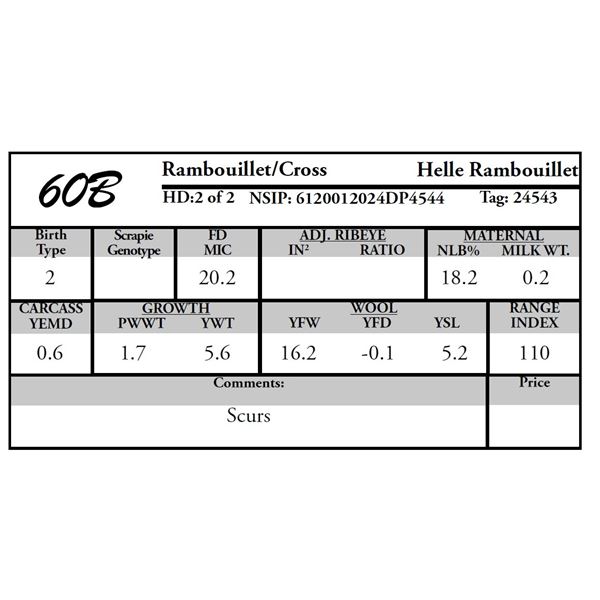 60B

Rambouillet/Cross Helle Rambouillet

HD:2 of 2 NSIP: 6120012024DP4544 Tag: 24543

| Birth Type | Scrapie Genotype | FD MIC | ADJ. RIBEYE IN² | ADJ. RIBEYE RATIO | MATERNAL NLB% | MATERNAL MILK WT. |
|---|---|---|---|---|---|---|
| 2 | | 20.2 | | | 18.2 | 0.2 |

| CARCASS YEMD | GROWTH PWWT | GROWTH YWT | WOOL YFW | WOOL YFD | WOOL YSL | RANGE INDEX |
|---|---|---|---|---|---|---|
| 0.6 | 1.7 | 5.6 | 16.2 | -0.1 | 5.2 | 110 |

| Comments: | Price |
|---|---|
| Scurs | |